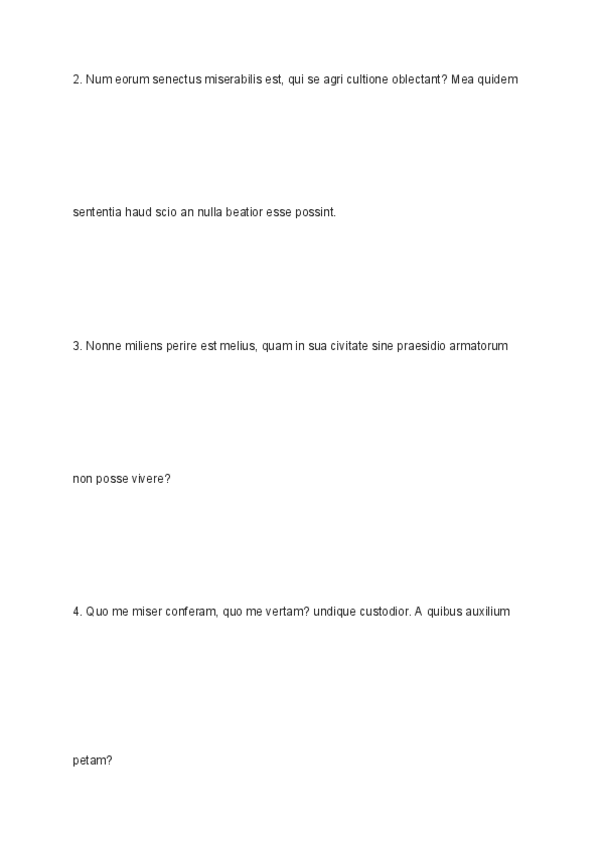 2. Num eorum senectus miserabilis est, qui se agri cultione oblectant? Mea quidem sententia haud scio an nulla beatior esse possint.

3. Nonne miliens perire est melius, quam in sua civitate sine praesidio armatorum non posse vivere?

4. Quo me miser conferam, quo me vertam? undique custodior. A quibus auxilium petam?